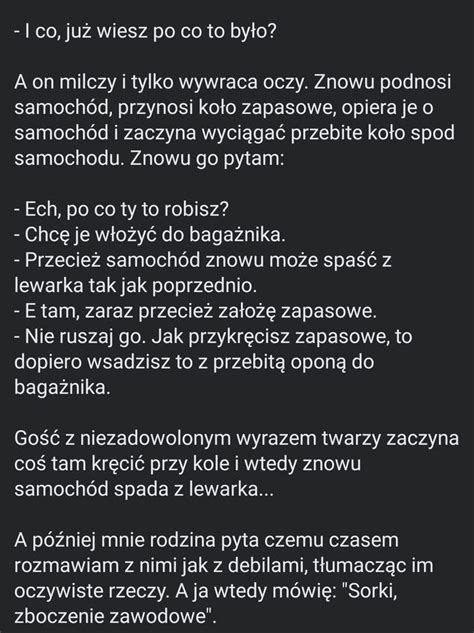 - I co, już wiesz po co to było?

A on milczy i tylko wywraca oczy. Znowu podnosi samochód, przynosi koło zapasowe, opiera je o samochód i zaczyna wyciągać przebite koło spod samochodu. Znowu go pytam:

- Ech, po co ty to robisz?
- Chcę je włożyć do bagażnika.
- Przecież samochód znowu może spaść z lewarka tak jak poprzednio.
- E tam, zaraz przecież założę zapasowe.
- Nie ruszaj go. Jak przykręcisz zapasowe, to dopiero wsadzisz to z przebitą oponą do bagażnika.

Gość z niezadowolonym wyrazem twarzy zaczyna coś tam kręcić przy kole i wtedy znowu samochód spada z lewarka...

A później mnie rodzina pyta czemu czasem rozmawiam z nimi jak z debilami, tłumacząc im oczywiste rzeczy. A ja wtedy mówię: "Sorki, zboczenie zawodowe".